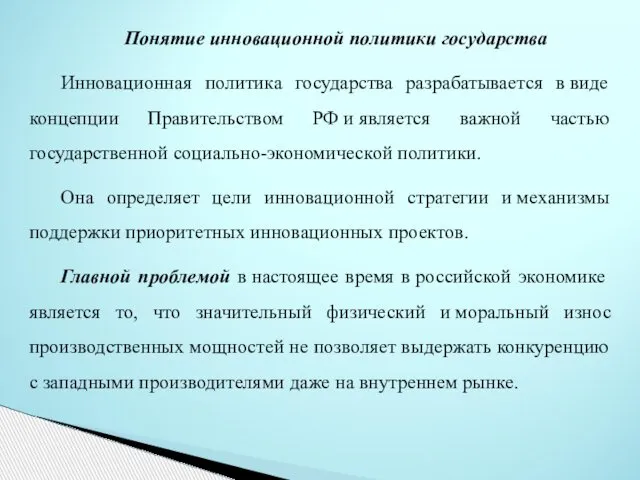 Понятие инновационной политики государства

Инновационная политика государства разрабатывается в виде концепции Правительством РФ и является важной частью государственной социально-экономической политики.

Она определяет цели инновационной стратегии и механизмы поддержки приоритетных инновационных проектов.

Главной проблемой в настоящее время в российской экономике является то, что значительный физический и моральный износ производственных мощностей не позволяет выдержать конкуренцию с западными производителями даже на внутреннем рынке.